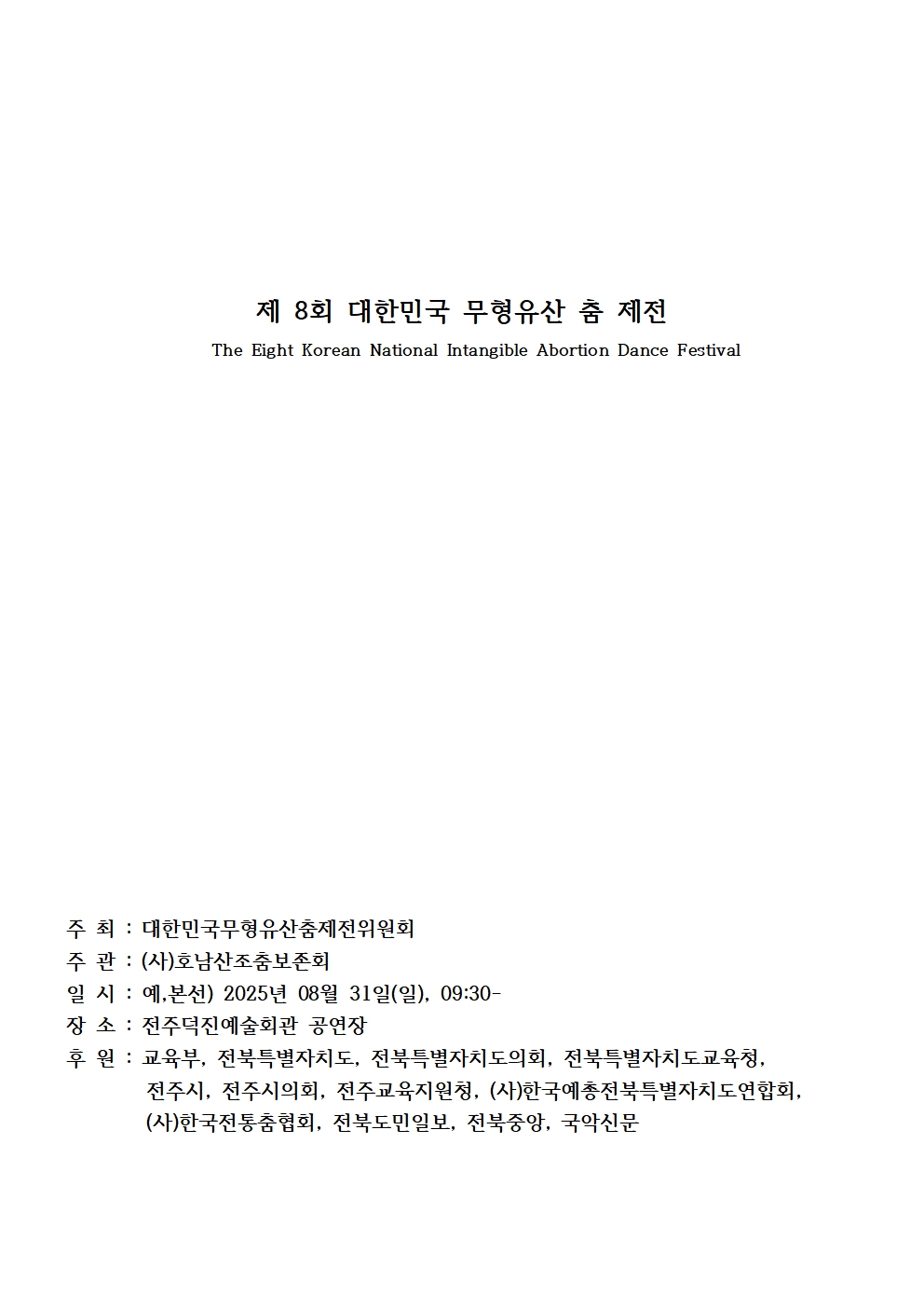 제 8회 대한민국 무형유산 춤 제전

The Eight Korean National Intangible Abortion Dance Festival

주 최 : 대한민국무형유산춤제전위원회
주 관 : (사)호남산조춤보존회
일 시 : 예,본선) 2025년 08월 31일(일), 09:30-
장 소 : 전주덕진예술회관 공연장
후 원 : 교육부, 전북특별자치도, 전북특별자치도의회, 전북특별자치도교육청, 전주시, 전주시의회, 전주교육지원청, (사)한국예총전북특별자치도연합회, (사)한국전통춤협회, 전북도민일보, 전북중앙, 국악신문